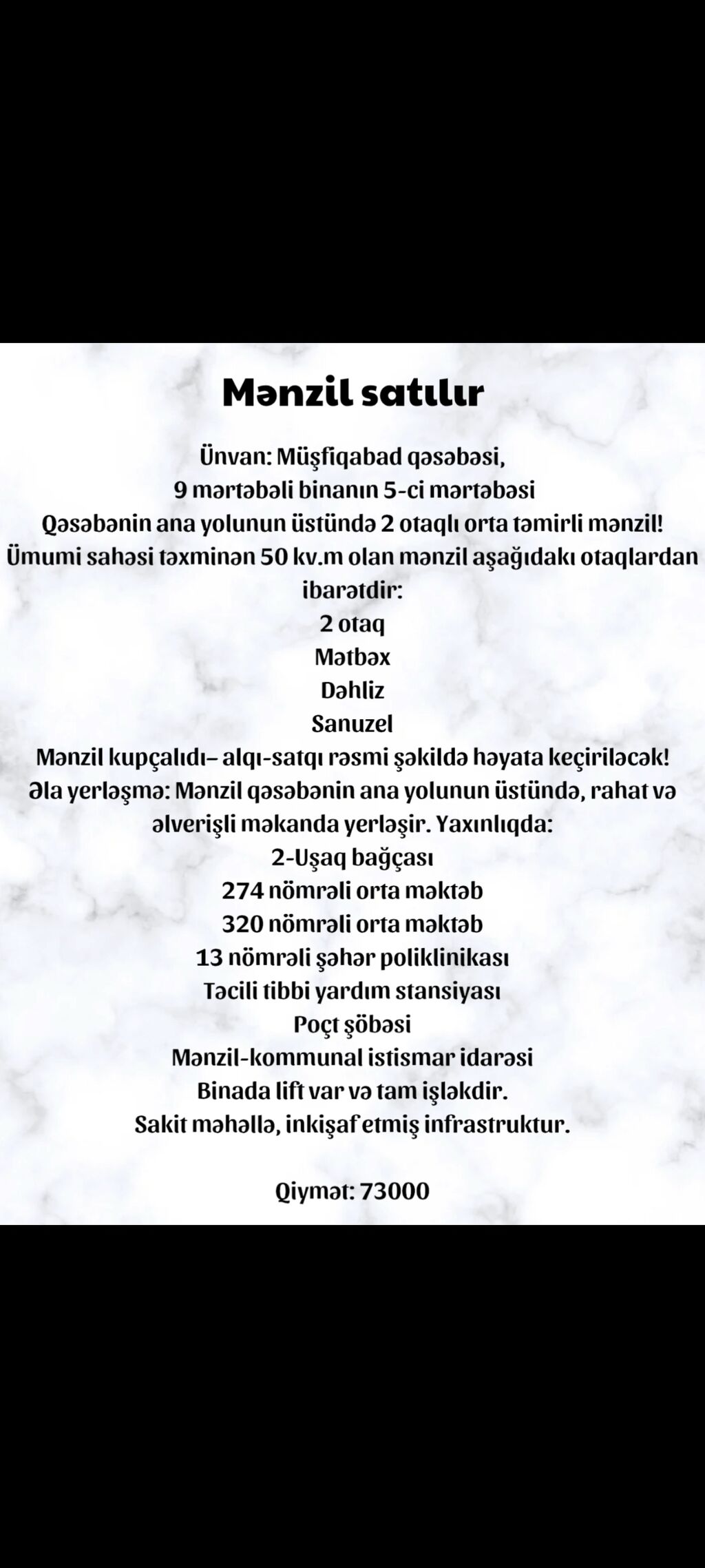 Mənzil satılır

Ünvan: Müşfiqabad qəsəbəsi,
9 mərtəbəli binanın 5-ci mərtəbəsi
Qəsəbənin ana yolunun üstündə 2 otaqlı orta təmirli mənzil!
Ümumi sahəsi təxminən 50 kv.m olan mənzil aşağıdakı otaqlardan ibarətdir:
2 otaq
Mətbəx
Dəhliz
Sanuzel
Mənzil kupçalıdı– alqı-satqı rəsmi şəkildə həyata keçiriləcək!
Əla yerləşmə: Mənzil qəsəbənin ana yolunun üstündə, rahat və əlverişli məkanda yerləşir. Yaxınlıqda:
2-Uşaq bağçası
274 nömrəli orta məktəb
320 nömrəli orta məktəb
13 nömrəli şəhər poliklinikası
Təcili tibbi yardım stansiyası
Poçt şöbəsi
Mənzil-kommunal istismar idarəsi
Binada lift var və tam işləkdir.
Sakit məhəllə, inkişaf etmiş infrastruktur.

Qiymət: 73000